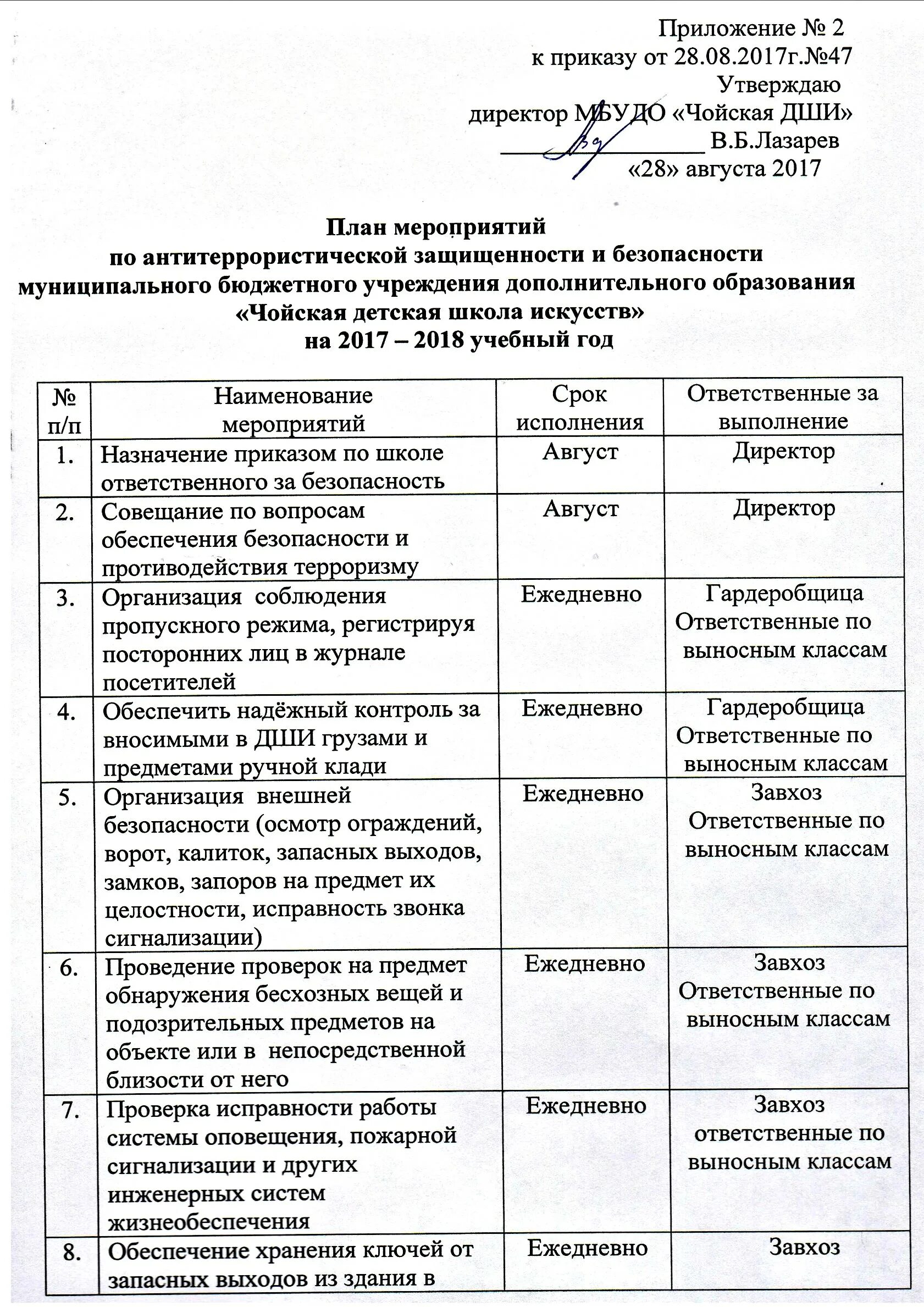 Приложение № 2
к приказу от 28.08.2017г.№47
Утверждаю
директор МБУДО «Чойская ДШИ»
_______________ В.Б.Лазарев
«28» августа 2017

План мероприятий
по антитеррористической защищенности и безопасности
муниципального бюджетного учреждения дополнительного образования
«Чойская детская школа искусств»
на 2017 – 2018 учебный год

| № п/п | Наименование мероприятий | Срок исполнения | Ответственные за выполнение |
|---|---|---|---|
| 1. | Назначение приказом по школе ответственного за безопасность | Август | Директор |
| 2. | Совещание по вопросам обеспечения безопасности и противодействия терроризму | Август | Директор |
| 3. | Организация соблюдения пропускного режима, регистрируя посторонних лиц в журнале посетителей | Ежедневно | Гардеробщица Ответственные по выносным классам |
| 4. | Обеспечить надёжный контроль за вносимыми в ДШИ грузами и предметами ручной клади | Ежедневно | Гардеробщица Ответственные по выносным классам |
| 5. | Организация внешней безопасности (осмотр ограждений, ворот, калиток, запасных выходов, замков, запоров на предмет их целостности, исправность звонка сигнализации) | Ежедневно | Завхоз Ответственные по выносным классам |
| 6. | Проведение проверок на предмет обнаружения бесхозных вещей и подозрительных предметов на объекте или в непосредственной близости от него | Ежедневно | Завхоз Ответственные по выносным классам |
| 7. | Проверка исправности работы системы оповещения, пожарной сигнализации и других инженерных систем жизнеобеспечения | Ежедневно | Завхоз ответственные по выносным классам |
| 8. | Обеспечение хранения ключей от запасных выходов из здания в | Ежедневно | Завхоз |